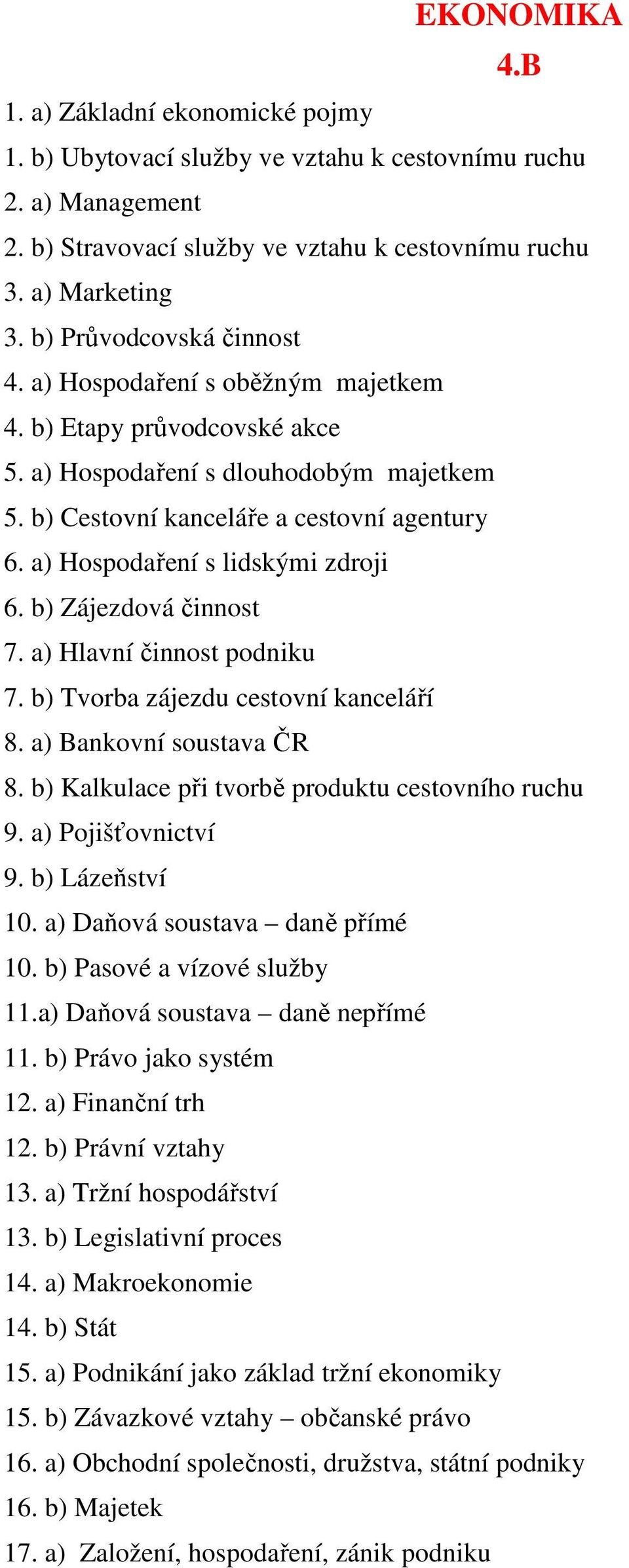 EKONOMIKA
4.B

1. a) Základní ekonomické pojmy
1. b) Ubytovací služby ve vztahu k cestovnímu ruchu
2. a) Management
2. b) Stravovací služby ve vztahu k cestovnímu ruchu
3. a) Marketing
3. b) Průvodcovská činnost
4. a) Hospodaření s oběžným majetkem
4. b) Etapy průvodcovské akce
5. a) Hospodaření s dlouhodobým majetkem
5. b) Cestovní kanceláře a cestovní agentury
6. a) Hospodaření s lidskými zdroji
6. b) Zájezdová činnost
7. a) Hlavní činnost podniku
7. b) Tvorba zájezdu cestovní kanceláří
8. a) Bankovní soustava ČR
8. b) Kalkulace při tvorbě produktu cestovního ruchu
9. a) Pojišťovnictví
9. b) Lázeňství
10. a) Daňová soustava – daně přímé
10. b) Pasové a vízové služby
11.a) Daňová soustava – daně nepřímé
11. b) Právo jako systém
12. a) Finanční trh
12. b) Právní vztahy
13. a) Tržní hospodářství
13. b) Legislativní proces
14. a) Makroekonomie
14. b) Stát
15. a) Podnikání jako základ tržní ekonomiky
15. b) Závazkové vztahy – občanské právo
16. a) Obchodní společnosti, družstva, státní podniky
16. b) Majetek
17. a) Založení, hospodaření, zánik podniku